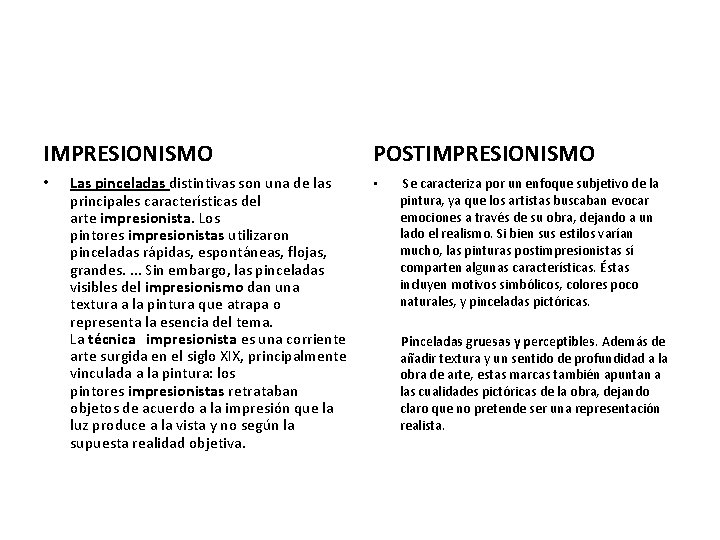 IMPRESIONISMO

• Las pinceladas distintivas son una de las principales características del arte impresionista. Los pintores impresionistas utilizaron pinceladas rápidas, espontáneas, flojas, grandes. ... Sin embargo, las pinceladas visibles del impresionismo dan una textura a la pintura que atrapa o representa la esencia del tema. La técnica impresionista es una corriente arte surgida en el siglo XIX, principalmente vinculada a la pintura: los pintores impresionistas retrataban objetos de acuerdo a la impresión que la luz produce a la vista y no según la supuesta realidad objetiva.

POSTIMPRESIONISMO

• Se caracteriza por un enfoque subjetivo de la pintura, ya que los artistas buscaban evocar emociones a través de su obra, dejando a un lado el realismo. Si bien sus estilos varían mucho, las pinturas postimpresionistas sí comparten algunas características. Éstas incluyen motivos simbólicos, colores poco naturales, y pinceladas pictóricas.

Pinceladas gruesas y perceptibles. Además de añadir textura y un sentido de profundidad a la obra de arte, estas marcas también apuntan a las cualidades pictóricas de la obra, dejando claro que no pretende ser una representación realista.